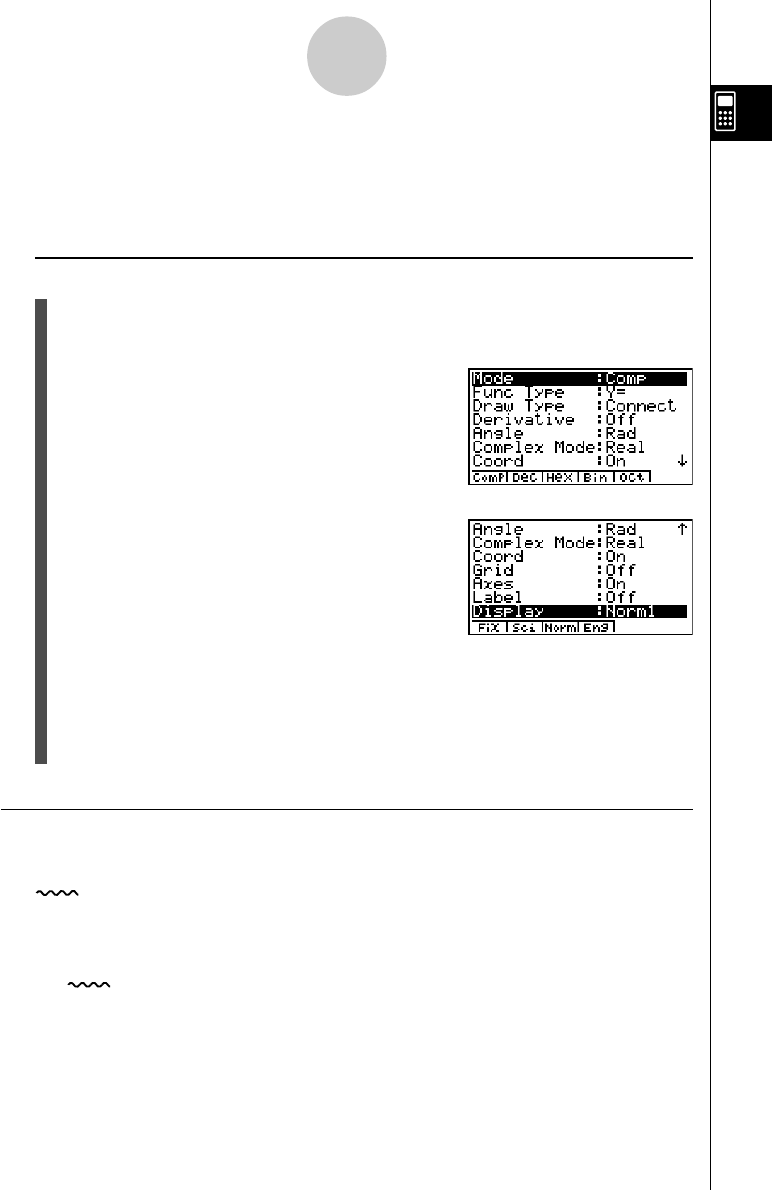 Mode :Comp
Func Type :Y=
Draw Type :Connect
Derivative :Off
Angle :Rad
Complex Mode:Real
Coord :On ↓
Comp DEC HEX Bin Oct

Angle :Rad ↑
Complex Mode:Real
Coord :On
Grid :Off
Axes :On
Label :Off
Display :Norm1
Fix Sci Norm Eng